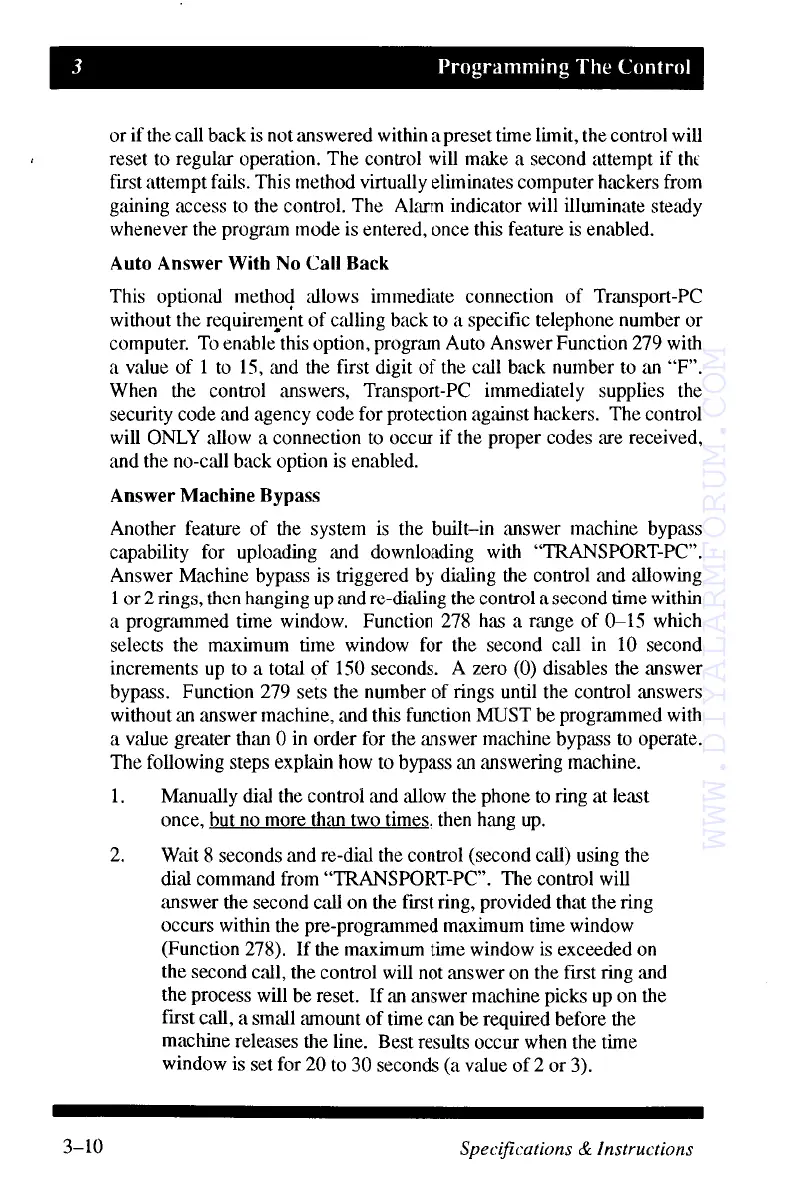 3 Programming The Control

or if the call back is not answered within a preset time limit, the control will reset to regular operation. The control will make a second attempt if the first attempt fails. This method virtually eliminates computer hackers from gaining access to the control. The Alarm indicator will illuminate steady whenever the program mode is entered, once this feature is enabled.

Auto Answer With No Call Back

This optional method allows immediate connection of Transport-PC without the requirement of calling back to a specific telephone number or computer. To enable this option, program Auto Answer Function 279 with a value of 1 to 15, and the first digit of the call back number to an "F". When the control answers, Transport-PC immediately supplies the security code and agency code for protection against hackers. The control will ONLY allow a connection to occur if the proper codes are received, and the no-call back option is enabled.

Answer Machine Bypass

Another feature of the system is the built–in answer machine bypass capability for uploading and downloading with "TRANSPORT-PC". Answer Machine bypass is triggered by dialing the control and allowing 1 or 2 rings, then hanging up and re-dialing the control a second time within a programmed time window. Function 278 has a range of 0–15 which selects the maximum time window for the second call in 10 second increments up to a total of 150 seconds. A zero (0) disables the answer bypass. Function 279 sets the number of rings until the control answers without an answer machine, and this function MUST be programmed with a value greater than 0 in order for the answer machine bypass to operate. The following steps explain how to bypass an answering machine.

1. Manually dial the control and allow the phone to ring at least once, but no more than two times, then hang up.

2. Wait 8 seconds and re-dial the control (second call) using the dial command from "TRANSPORT-PC". The control will answer the second call on the first ring, provided that the ring occurs within the pre-programmed maximum time window (Function 278). If the maximum time window is exceeded on the second call, the control will not answer on the first ring and the process will be reset. If an answer machine picks up on the first call, a small amount of time can be required before the machine releases the line. Best results occur when the time window is set for 20 to 30 seconds (a value of 2 or 3).

WWW.DIYALARMFORUM.COM

3–10 Specifications & Instructions